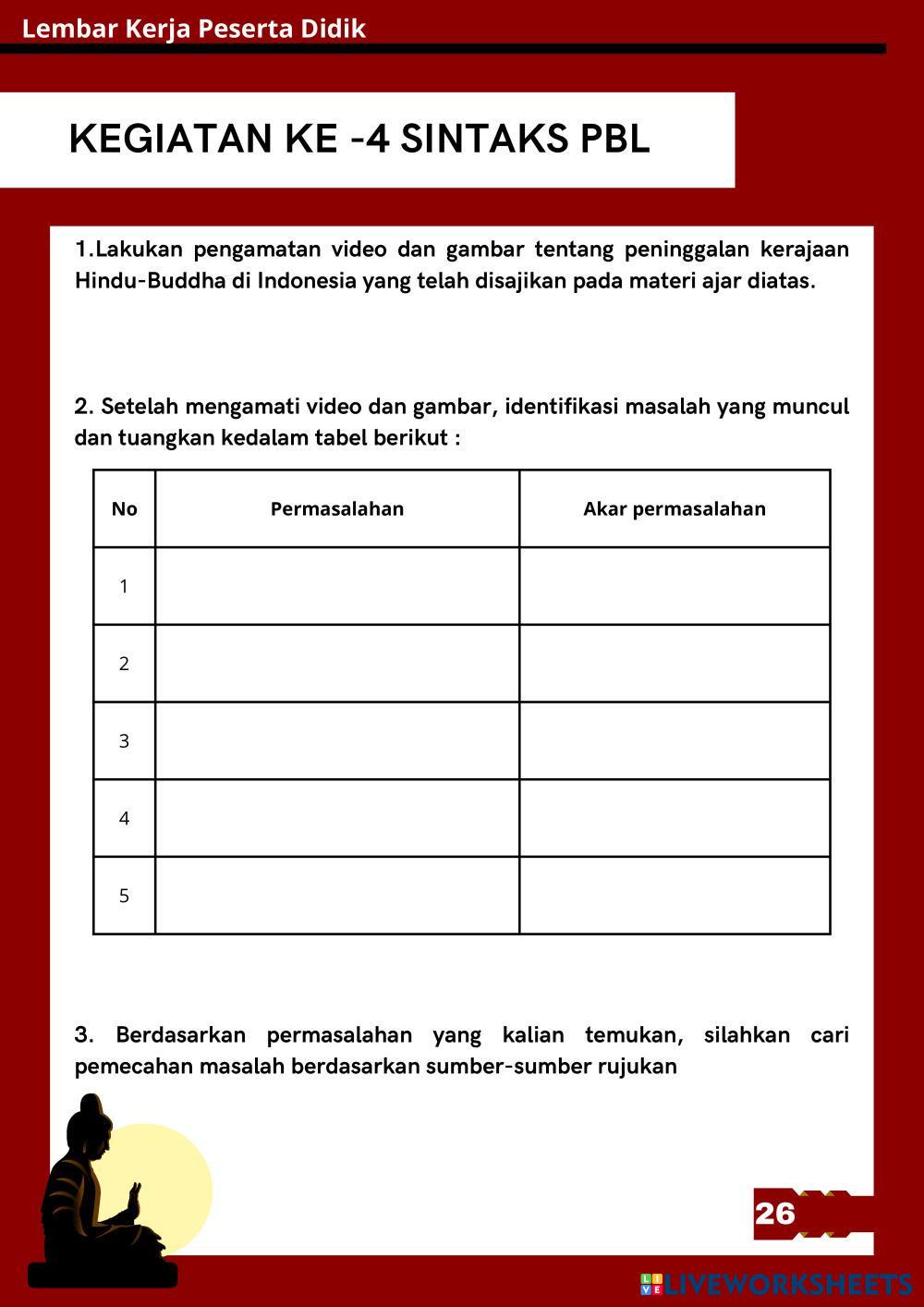 Lembar Kerja Peserta Didik

KEGIATAN KE -4 SINTAKS PBL

1.Lakukan pengamatan video dan gambar tentang peninggalan kerajaan Hindu-Buddha di Indonesia yang telah disajikan pada materi ajar diatas.

2. Setelah mengamati video dan gambar, identifikasi masalah yang muncul dan tuangkan kedalam tabel berikut :

| No | Permasalahan | Akar permasalahan |
|---|---|---|
| 1 | | |
| 2 | | |
| 3 | | |
| 4 | | |
| 5 | | |

3. Berdasarkan permasalahan yang kalian temukan, silahkan cari pemecahan masalah berdasarkan sumber-sumber rujukan

26

LIVEWORKSHEETS